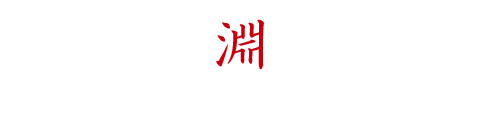 淵